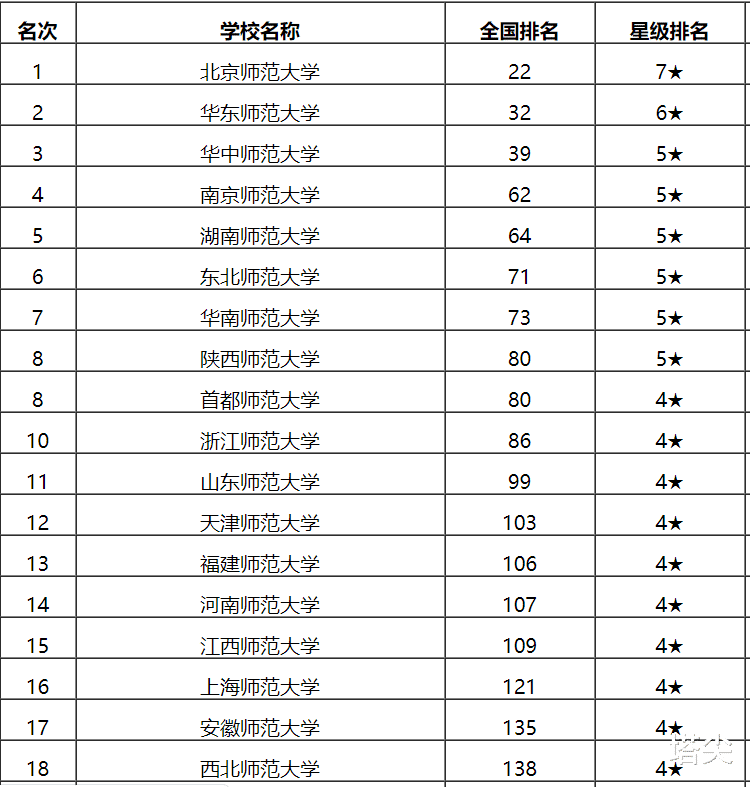 | 名次 | 学校名称 | 全国排名 | 星级排名 |
|---|---|---|---|
| 1 | 北京师范大学 | 22 | 7★ |
| 2 | 华东师范大学 | 32 | 6★ |
| 3 | 华中师范大学 | 39 | 5★ |
| 4 | 南京师范大学 | 62 | 5★ |
| 5 | 湖南师范大学 | 64 | 5★ |
| 6 | 东北师范大学 | 71 | 5★ |
| 7 | 华南师范大学 | 73 | 5★ |
| 8 | 陕西师范大学 | 80 | 5★ |
| 8 | 首都师范大学 | 80 | 4★ |
| 10 | 浙江师范大学 | 86 | 4★ |
| 11 | 山东师范大学 | 99 | 4★ |
| 12 | 天津师范大学 | 103 | 4★ |
| 13 | 福建师范大学 | 106 | 4★ |
| 14 | 河南师范大学 | 107 | 4★ |
| 15 | 江西师范大学 | 109 | 4★ |
| 16 | 上海师范大学 | 121 | 4★ |
| 17 | 安徽师范大学 | 135 | 4★ |
| 18 | 西北师范大学 | 138 | 4★ |

塔尖